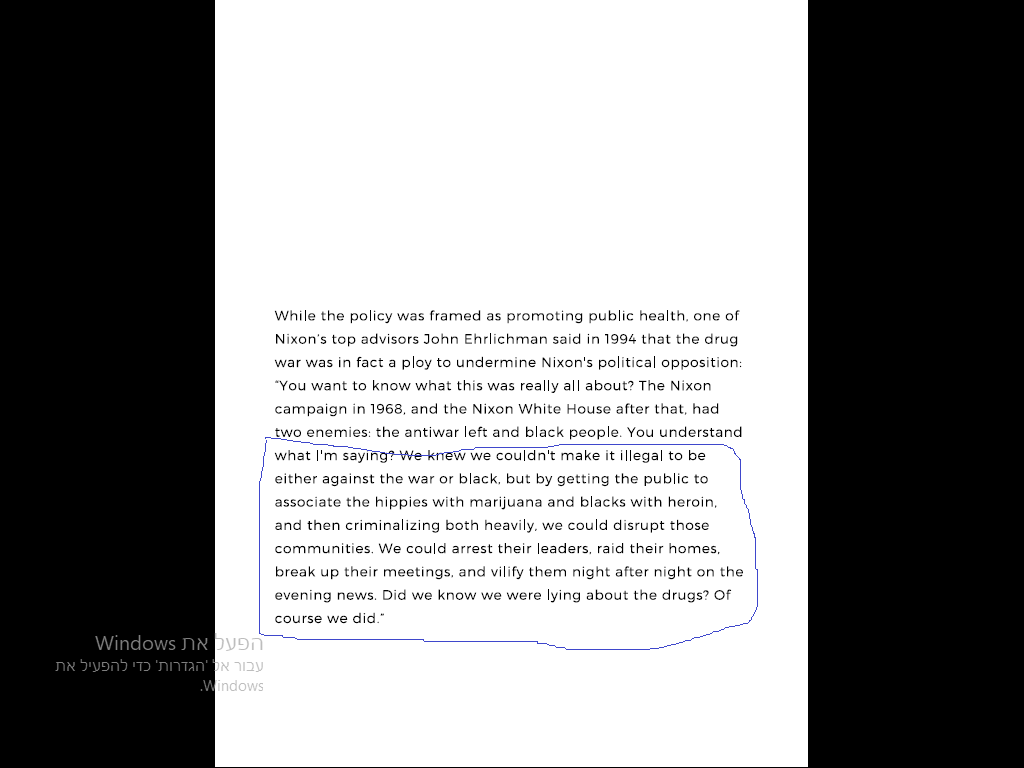 While the policy was framed as promoting public health, one of Nixon's top advisors John Ehrlichman said in 1994 that the drug war was in fact a ploy to undermine Nixon's political opposition: "You want to know what this was really all about? The Nixon campaign in 1968, and the Nixon White House after that, had two enemies: the antiwar left and black people. You understand what I'm saying? We knew we couldn't make it illegal to be either against the war or black, but by getting the public to associate the hippies with marijuana and blacks with heroin, and then criminalizing both heavily, we could disrupt those communities. We could arrest their leaders, raid their homes, break up their meetings, and vilify them night after night on the evening news. Did we know we were lying about the drugs? Of course we did."

הפעל את Windows
עבור אל 'הגדרות' כדי להפעיל את Windows.